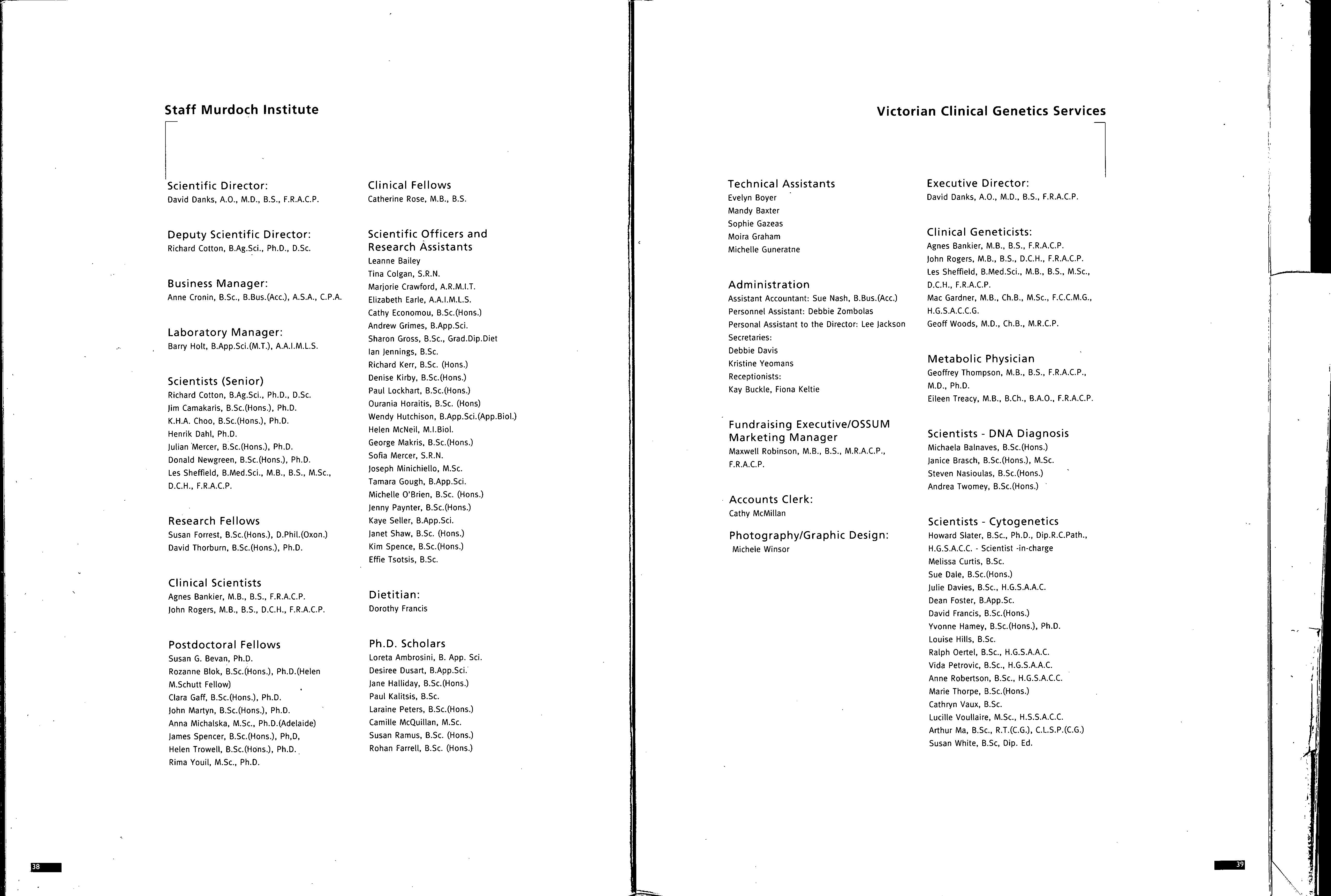 Staff Murdoch Institute

Scientific Director:
David Danks, A.O., M.D., B.S., F.R.A.C.P.

Deputy Scientific Director:
Richard Cotton, B.Ag.Sci., Ph.D., D.Sc.

Business Manager:
Anne Cronin, B.Sc., B.Bus.(Acc.), A.S.A., C.P.A.

Laboratory Manager:
Barry Holt, B.App.Sci.(M.T.), A.A.I.M.L.S.

Scientists (Senior)
Richard Cotton, B.Ag.Sci., Ph.D., D.Sc.
Jim Camakaris, B.Sc.(Hons.), Ph.D.
K.H.A. Choo, B.Sc.(Hons.), Ph.D.
Henrik Dahl, Ph.D.
Julian Mercer, B.Sc.(Hons.), Ph.D.
Donald Newgreen, B.Sc.(Hons.), Ph.D.
Les Sheffield, B.Med.Sci., M.B., B.S., M.Sc., D.C.H., F.R.A.C.P.

Research Fellows
Susan Forrest, B.Sc.(Hons.), D.Phil.(Oxon.)
David Thorburn, B.Sc.(Hons.), Ph.D.

Clinical Scientists
Agnes Bankier, M.B., B.S., F.R.A.C.P.
John Rogers, M.B., B.S., D.C.H., F.R.A.C.P.

Postdoctoral Fellows
Susan G. Bevan, Ph.D.
Rozanne Blok, B.Sc.(Hons.), Ph.D.(Helen M.Schutt Fellow)
Clara Gaff, B.Sc.(Hons.), Ph.D.
John Martyn, B.Sc.(Hons.), Ph.D.
Anna Michalska, M.Sc., Ph.D.(Adelaide)
James Spencer, B.Sc.(Hons.), Ph,D,
Helen Trowell, B.Sc.(Hons.), Ph.D.
Rima Youil, M.Sc., Ph.D.

Clinical Fellows
Catherine Rose, M.B., B.S.

Scientific Officers and Research Assistants
Leanne Bailey
Tina Colgan, S.R.N.
Marjorie Crawford, A.R.M.I.T.
Elizabeth Earle, A.A.I.M.L.S.
Cathy Economou, B.Sc.(Hons.)
Andrew Grimes, B.App.Sci.
Sharon Gross, B.Sc., Grad.Dip.Diet
Ian Jennings, B.Sc.
Richard Kerr, B.Sc. (Hons.)
Denise Kirby, B.Sc.(Hons.)
Paul Lockhart, B.Sc.(Hons.)
Ourania Horaitis, B.Sc. (Hons)
Wendy Hutchison, B.App.Sci.(App.Biol.)
Helen McNeil, M.I.Biol.
George Makris, B.Sc.(Hons.)
Sofia Mercer, S.R.N.
Joseph Minichiello, M.Sc.
Tamara Gough, B.App.Sci.
Michelle O'Brien, B.Sc. (Hons.)
Jenny Paynter, B.Sc.(Hons.)
Kaye Seller, B.App.Sci.
Janet Shaw, B.Sc. (Hons.)
Kim Spence, B.Sc.(Hons.)
Effie Tsotsis, B.Sc.

Dietitian:
Dorothy Francis

Ph.D. Scholars
Loreta Ambrosini, B. App. Sci.
Desiree Dusart, B.App.Sci.
Jane Halliday, B.Sc.(Hons.)
Paul Kalitsis, B.Sc.
Laraine Peters, B.Sc.(Hons.)
Camille McQuillan, M.Sc.
Susan Ramus, B.Sc. (Hons.)
Rohan Farrell, B.Sc. (Hons.)

38

Victorian Clinical Genetics Services

Technical Assistants
Evelyn Boyer
Mandy Baxter
Sophie Gazeas
Moira Graham
Michelle Guneratne

Administration
Assistant Accountant: Sue Nash, B.Bus.(Acc.)
Personnel Assistant: Debbie Zombolas
Personal Assistant to the Director: Lee Jackson
Secretaries:
Debbie Davis
Kristine Yeomans
Receptionists:
Kay Buckle, Fiona Keltie

Fundraising Executive/OSSUM Marketing Manager
Maxwell Robinson, M.B., B.S., M.R.A.C.P., F.R.A.C.P.

Accounts Clerk:
Cathy McMillan

Photography/Graphic Design:
Michele Winsor

Executive Director:
David Danks, A.O., M.D., B.S., F.R.A.C.P.

Clinical Geneticists:
Agnes Bankier, M.B., B.S., F.R.A.C.P.
John Rogers, M.B., B.S., D.C.H., F.R.A.C.P.
Les Sheffield, B.Med.Sci., M.B., B.S., M.Sc., D.C.H., F.R.A.C.P.
Mac Gardner, M.B., Ch.B., M.Sc., F.C.C.M.G., H.G.S.A.C.C.G.
Geoff Woods, M.D., Ch.B., M.R.C.P.

Metabolic Physician
Geoffrey Thompson, M.B., B.S., F.R.A.C.P., M.D., Ph.D.
Eileen Treacy, M.B., B.Ch., B.A.O., F.R.A.C.P.

Scientists - DNA Diagnosis
Michaela Balnaves, B.Sc.(Hons.)
Janice Brasch, B.Sc.(Hons.), M.Sc.
Steven Nasioulas, B.Sc.(Hons.)
Andrea Twomey, B.Sc.(Hons.)

Scientists - Cytogenetics
Howard Slater, B.Sc., Ph.D., Dip.R.C.Path., H.G.S.A.C.C. - Scientist -in-charge
Melissa Curtis, B.Sc.
Sue Dale, B.Sc.(Hons.)
Julie Davies, B.Sc., H.G.S.A.A.C.
Dean Foster, B.App.Sc.
David Francis, B.Sc.(Hons.)
Yvonne Hamey, B.Sc.(Hons.), Ph.D.
Louise Hills, B.Sc.
Ralph Oertel, B.Sc., H.G.S.A.A.C.
Vida Petrovic, B.Sc., H.G.S.A.A.C.
Anne Robertson, B.Sc., H.G.S.A.C.C.
Marie Thorpe, B.Sc.(Hons.)
Cathryn Vaux, B.Sc.
Lucille Voullaire, M.Sc., H.S.S.A.C.C.
Arthur Ma, B.Sc., R.T.(C.G.), C.L.S.P.(C.G.)
Susan White, B.Sc, Dip. Ed.

39